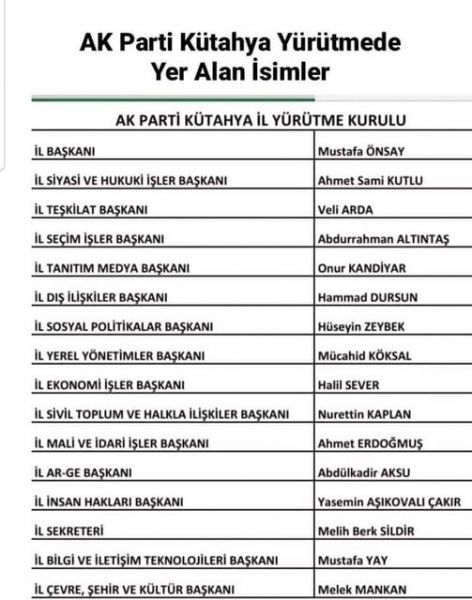 AK Parti Kütahya Yürütmede Yer Alan İsimler

AK PARTİ KÜTAHYA İL YÜRÜTME KURULU

| | |
|---|---|
| İL BAŞKANI | Mustafa ÖNSAY |
| İL SİYASİ VE HUKUKİ İŞLER BAŞKANI | Ahmet Sami KUTLU |
| İL TEŞKİLAT BAŞKANI | Veli ARDA |
| İL SEÇİM İŞLER BAŞKANI | Abdurrahman ALTINTAŞ |
| İL TANITIM MEDYA BAŞKANI | Onur KANDİYAR |
| İL DIŞ İLİŞKİLER BAŞKANI | Hammad DURSUN |
| İL SOSYAL POLİTİKALAR BAŞKANI | Hüseyin ZEYBEK |
| İL YEREL YÖNETİMLER BAŞKANI | Mücahid KÖKSAL |
| İL EKONOMİ İŞLER BAŞKANI | Halil SEVER |
| İL SİVİL TOPLUM VE HALKLA İLİŞKİLER BAŞKANI | Nurettin KAPLAN |
| İL MALİ VE İDARİ İŞLER BAŞKANI | Ahmet ERDOĞMUŞ |
| İL AR-GE BAŞKANI | Abdülkadir AKSU |
| İL İNSAN HAKLARI BAŞKANI | Yasemin AŞIKOVALI ÇAKIR |
| İL SEKRETERİ | Melih Berk SİLDİR |
| İL BİLGİ VE İLETİŞİM TEKNOLOJİLERİ BAŞKANI | Mustafa YAY |
| İL ÇEVRE, ŞEHİR VE KÜLTÜR BAŞKANI | Melek MANKAN |